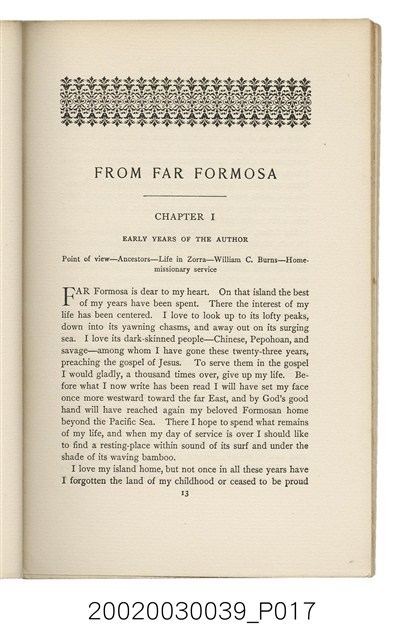 FROM FAR FORMOSA

CHAPTER I

EARLY YEARS OF THE AUTHOR

Point of view—Ancestors—Life in Zorra—William C. Burns—Home-missionary service

FAR Formosa is dear to my heart. On that island the best of my years have been spent. There the interest of my life has been centered. I love to look up to its lofty peaks, down into its yawning chasms, and away out on its surging sea. I love its dark-skinned people—Chinese, Pepohoan, and savage—among whom I have gone these twenty-three years, preaching the gospel of Jesus. To serve them in the gospel I would gladly, a thousand times over, give up my life. Before what I now write has been read I will have set my face once more westward toward the far East, and by God's good hand will have reached again my beloved Formosan home beyond the Pacific Sea. There I hope to spend what remains of my life, and when my day of service is over I should like to find a resting-place within sound of its surf and under the shade of its waving bamboo.

I love my island home, but not once in all these years have I forgotten the land of my childhood or ceased to be proud

13

20020030039_P017